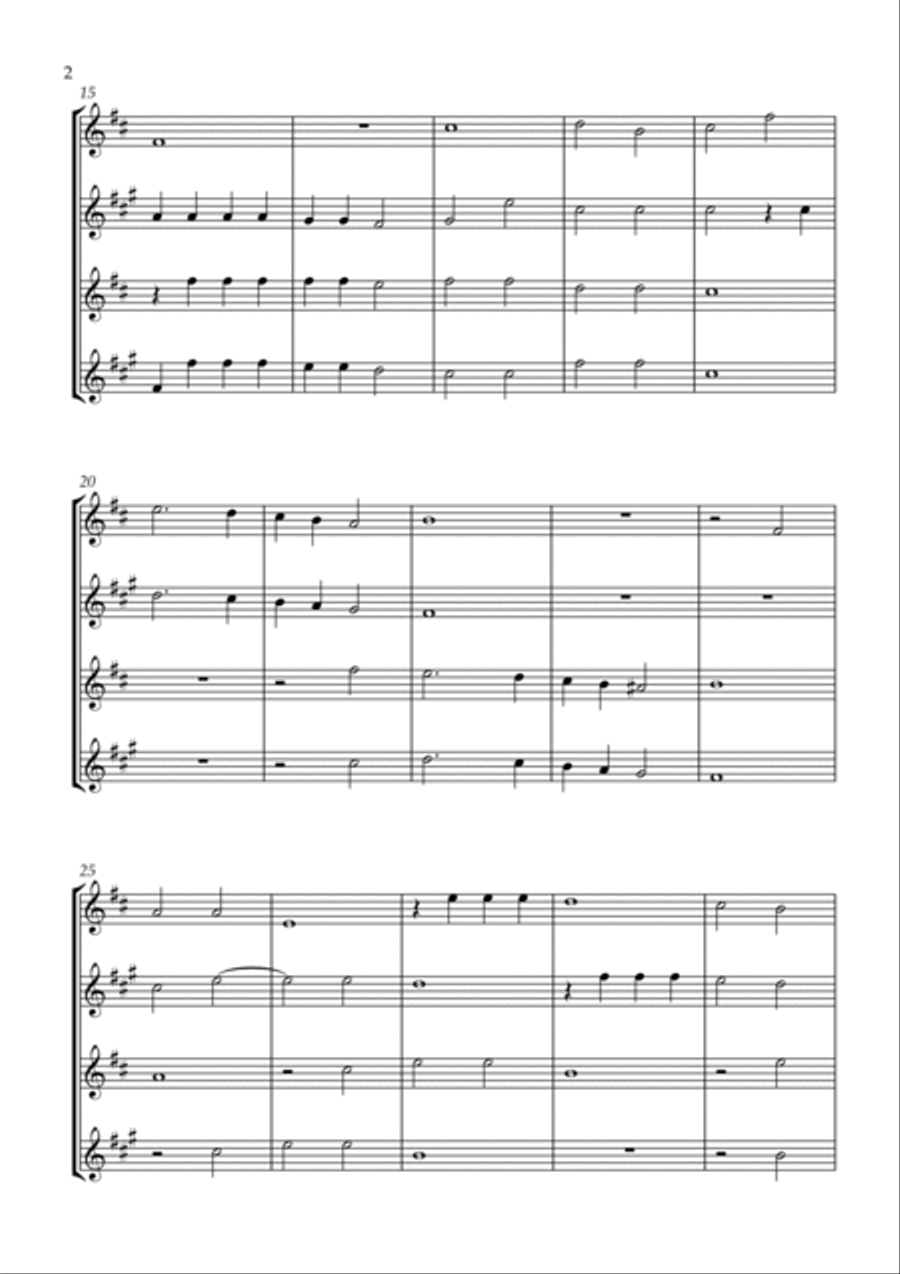 2

15

20

25